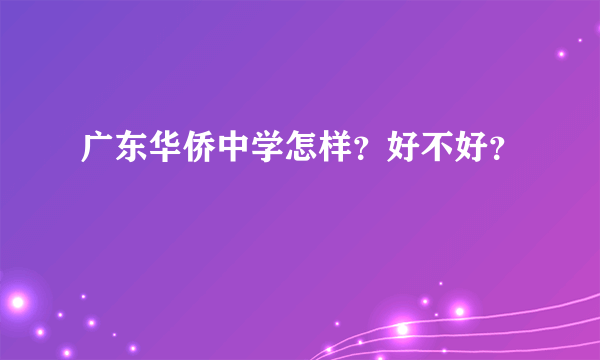 广东华侨中学怎样？好不好？